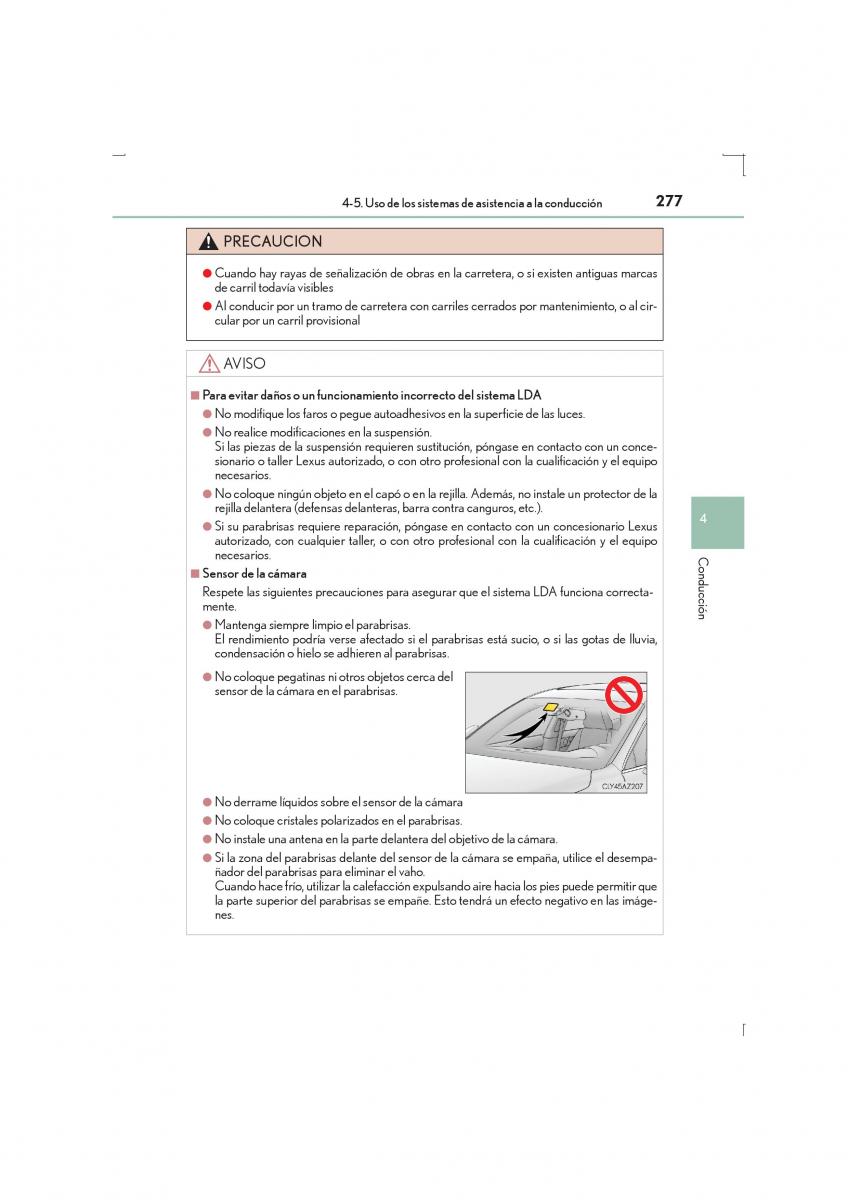 4-5. Uso de los sistemas de asistencia a la conducción

277

PRECAUCION

● Cuando hay rayas de señalización de obras en la carretera, o si existen antiguas marcas de carril todavía visibles

● Al conducir por un tramo de carretera con carriles cerrados por mantenimiento, o al circular por un carril provisional

AVISO

■ Para evitar daños o un funcionamiento incorrecto del sistema LDA

● No modifique los faros o pegue autoadhesivos en la superficie de las luces.

● No realice modificaciones en la suspensión.
Si las piezas de la suspensión requieren sustitución, póngase en contacto con un concesionario o taller Lexus autorizado, o con otro profesional con la cualificación y el equipo necesarios.

● No coloque ningún objeto en el capó o en la rejilla. Además, no instale un protector de la rejilla delantera (defensas delanteras, barra contra canguros, etc.).

● Si su parabrisas requiere reparación, póngase en contacto con un concesionario Lexus autorizado, con cualquier taller, o con otro profesional con la cualificación y el equipo necesarios.

■ Sensor de la cámara

Respete las siguientes precauciones para asegurar que el sistema LDA funciona correctamente.

● Mantenga siempre limpio el parabrisas.
El rendimiento podría verse afectado si el parabrisas está sucio, o si las gotas de lluvia, condensación o hielo se adhieren al parabrisas.

● No coloque pegatinas ni otros objetos cerca del sensor de la cámara en el parabrisas.

CIY45AZ207

● No derrame líquidos sobre el sensor de la cámara

● No coloque cristales polarizados en el parabrisas.

● No instale una antena en la parte delantera del objetivo de la cámara.

● Si la zona del parabrisas delante del sensor de la cámara se empaña, utilice el desempañador del parabrisas para eliminar el vaho.
Cuando hace frío, utilizar la calefacción expulsando aire hacia los pies puede permitir que la parte superior del parabrisas se empañe. Esto tendrá un efecto negativo en las imágenes.

4

Conducción